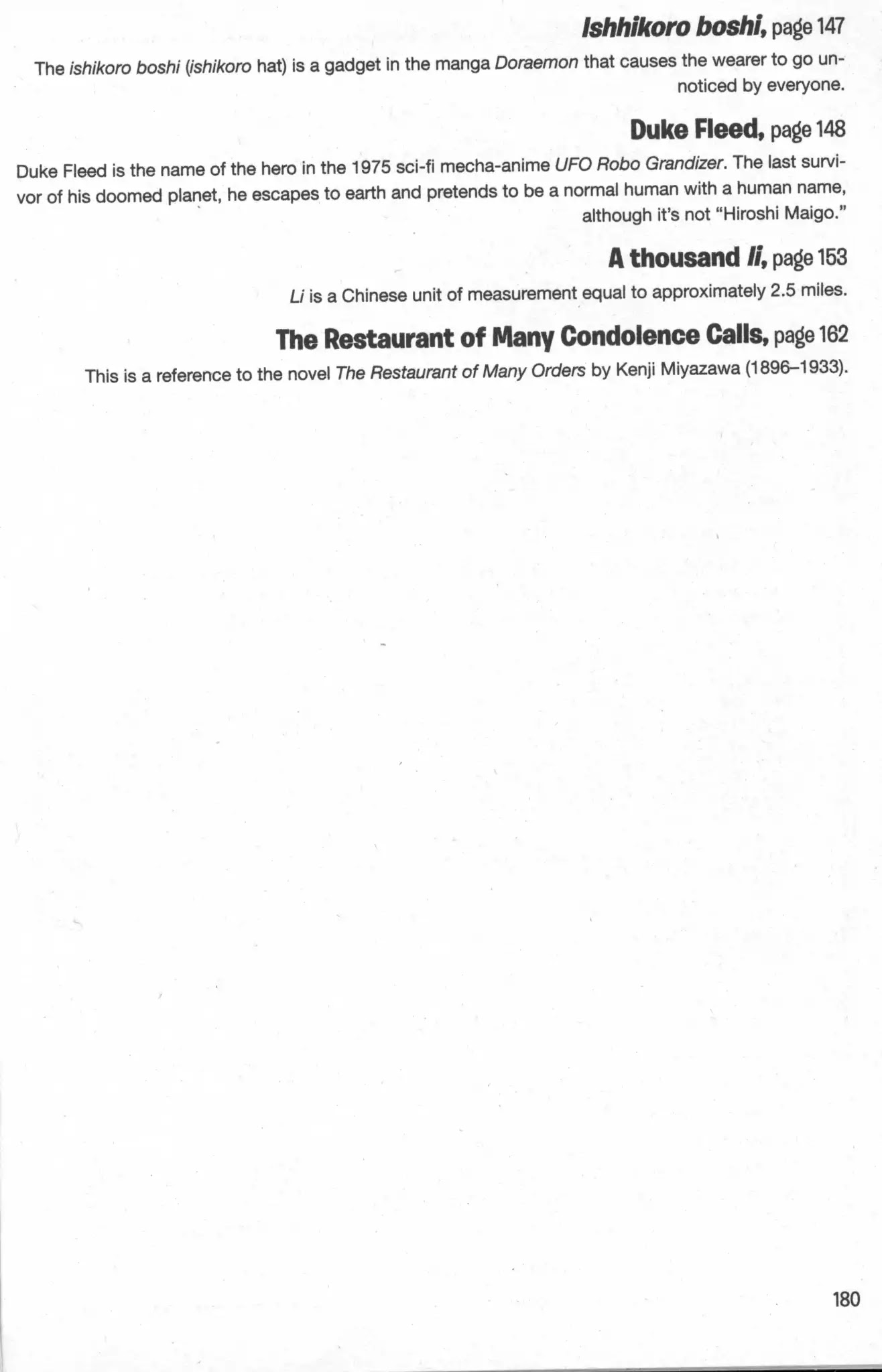 Ishhikoro boshi, page 147

The ishikoro boshi (ishikoro hat) is a gadget in the manga Doraemon that causes the wearer to go unnoticed by everyone.

Duke Fleed, page 148

Duke Fleed is the name of the hero in the 1975 sci-fi mecha-anime UFO Robo Grandizer. The last survivor of his doomed planet, he escapes to earth and pretends to be a normal human with a human name, although it's not "Hiroshi Maigo."

A thousand li, page 153

Li is a Chinese unit of measurement equal to approximately 2.5 miles.

The Restaurant of Many Condolence Calls, page 162

This is a reference to the novel The Restaurant of Many Orders by Kenji Miyazawa (1896–1933).

180